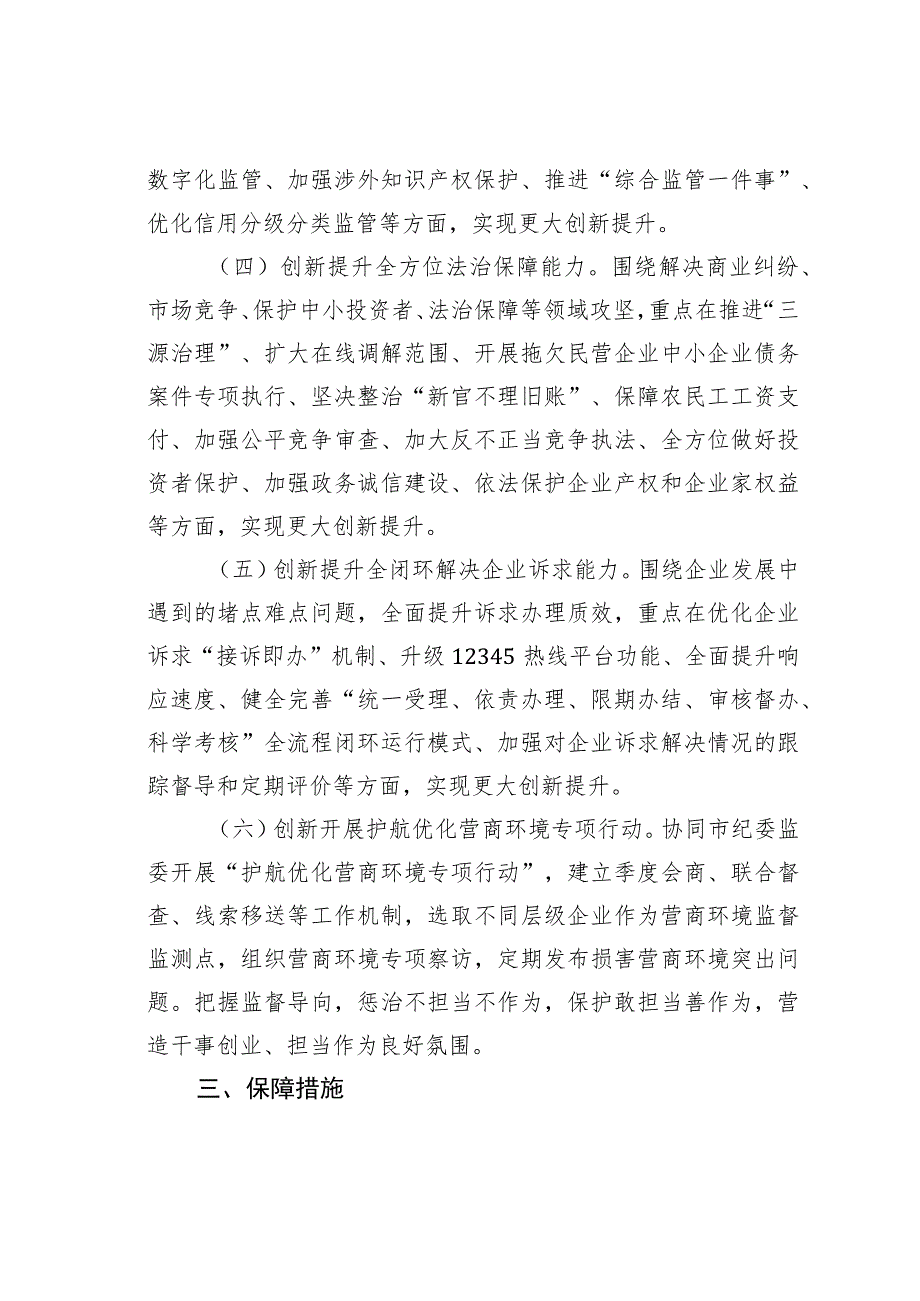 数字化监管、加强涉外知识产权保护、推进“综合监管一件事”、优化信用分级分类监管等方面，实现更大创新提升。

（四）创新提升全方位法治保障能力。围绕解决商业纠纷、市场竞争、保护中小投资者、法治保障等领域攻坚，重点在推进“三源治理”、扩大在线调解范围、开展拖欠民营企业中小企业债务案件专项执行、坚决整治“新官不理旧账”、保障农民工工资支付、加强公平竞争审查、加大反不正当竞争执法、全方位做好投资者保护、加强政务诚信建设、依法保护企业产权和企业家权益等方面，实现更大创新提升。

（五）创新提升全闭环解决企业诉求能力。围绕企业发展中遇到的堵点难点问题，全面提升诉求办理质效，重点在优化企业诉求“接诉即办”机制、升级12345热线平台功能、全面提升响应速度、健全完善“统一受理、依责办理、限期办结、审核督办、科学考核”全流程闭环运行模式、加强对企业诉求解决情况的跟踪督导和定期评价等方面，实现更大创新提升。

（六）创新开展护航优化营商环境专项行动。协同市纪委监委开展“护航优化营商环境专项行动”，建立季度会商、联合督查、线索移送等工作机制，选取不同层级企业作为营商环境监督监测点，组织营商环境专项察访，定期发布损害营商环境突出问题。把握监督导向，惩治不担当不作为，保护敢担当善作为，营造干事创业、担当作为良好氛围。

三、保障措施